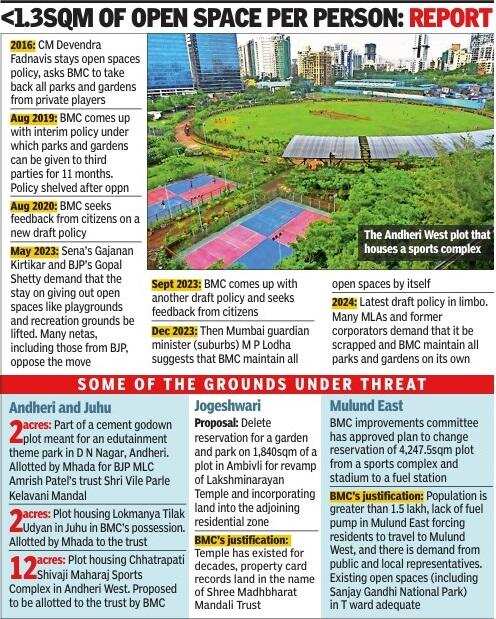 <1.3SQM OF OPEN SPACE PER PERSON: REPORT

2016: CM Devendra Fadnavis stays open spaces policy, asks BMC to take back all parks and gardens from private players

Aug 2019: BMC comes up with interim policy under which parks and gardens can be given to third parties for 11 months. Policy shelved after oppn

Aug 2020: BMC seeks feedback from citizens on a new draft policy

May 2023: Sena's Gajanan Kirtikar and BJP's Gopal Shetty demand that the stay on giving out open spaces like playgrounds and recreation grounds be lifted. Many netas, including those from BJP, oppose the move

The Andheri West plot that houses a sports complex

Sept 2023: BMC comes up with another draft policy and seeks feedback from citizens

Dec 2023: Then Mumbai guardian minister (suburbs) M P Lodha suggests that BMC maintain all open spaces by itself

2024: Latest draft policy in limbo. Many MLAs and former corporators demand that it be scrapped and BMC maintain all parks and gardens on its own

SOME OF THE GROUNDS UNDER THREAT

Andheri and Juhu

2 acres: Part of a cement godown plot meant for an edutainment theme park in D N Nagar, Andheri. Allotted by Mhada for BJP MLC Amrish Patel's trust Shri Vile Parle Kelavani Mandal

2 acres: Plot housing Lokmanya Tilak Udyan in Juhu in BMC's possession. Allotted by Mhada to the trust

12 acres: Plot housing Chhatrapati Shivaji Maharaj Sports Complex in Andheri West. Proposed to be allotted to the trust by BMC

Jogeshwari

Proposal: Delete reservation for a garden and park on 1,840sqm of a plot in Ambivli for revamp of Lakshminarayan Temple and incorporating land into the adjoining residential zone

BMC's justification: Temple has existed for decades, property card records land in the name of Shree Madhbharat Mandali Trust

Mulund East

BMC improvements committee has approved plan to change reservation of 4,247.5sqm plot from a sports complex and stadium to a fuel station

BMC's justification: Population is greater than 1.5 lakh, lack of fuel pump in Mulund East forcing residents to travel to Mulund West, and there is demand from public and local representatives. Existing open spaces (including Sanjay Gandhi National Park) in T ward adequate